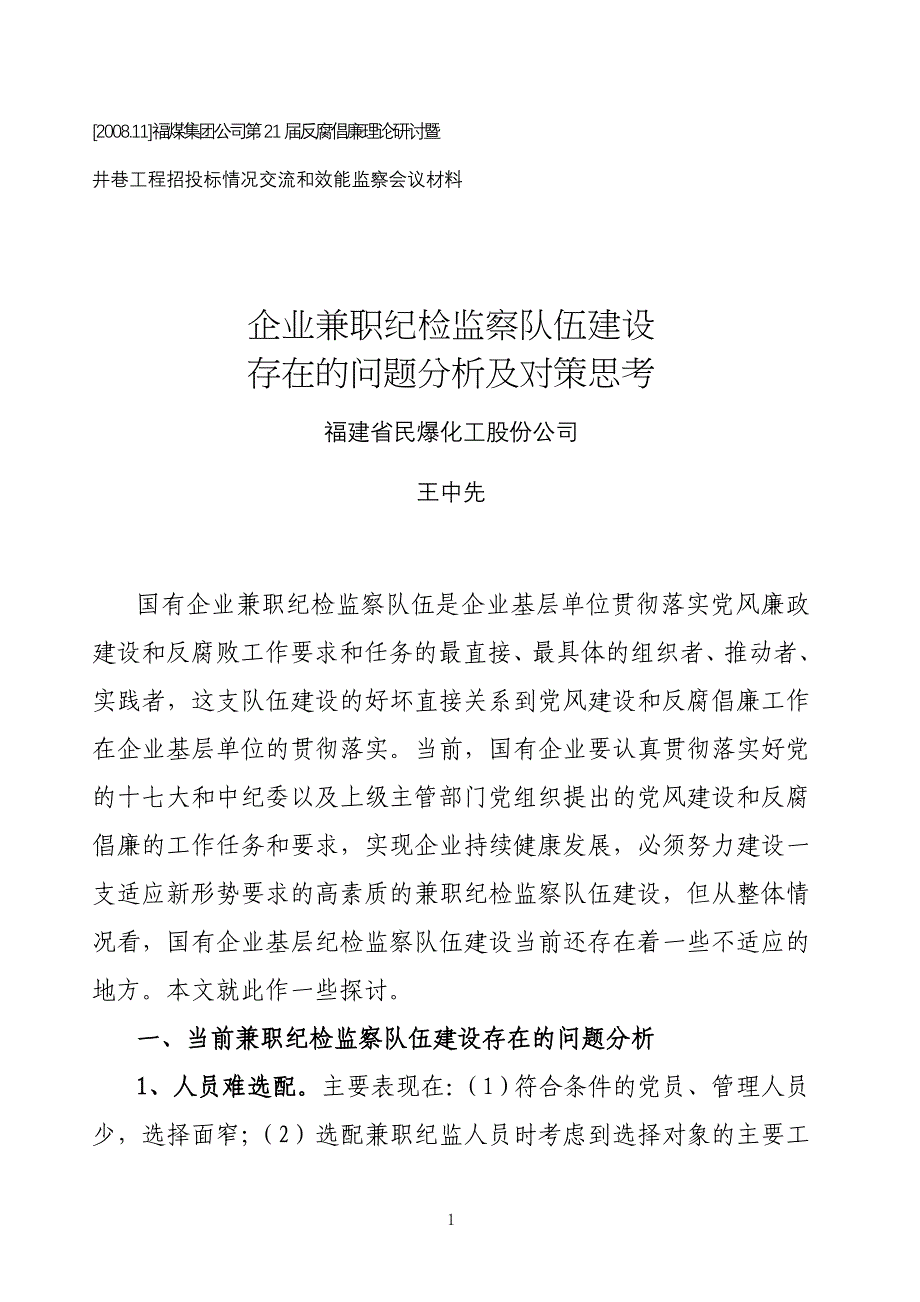 [2008.11]福煤集团公司第21届反腐倡廉理论研讨暨

井巷工程招投标情况交流和效能监察会议材料

企业兼职纪检监察队伍建设
存在的问题分析及对策思考

福建省民爆化工股份公司

王中先

国有企业兼职纪检监察队伍是企业基层单位贯彻落实党风廉政建设和反腐败工作要求和任务的最直接、最具体的组织者、推动者、实践者，这支队伍建设的好坏直接关系到党风建设和反腐倡廉工作在企业基层单位的贯彻落实。当前，国有企业要认真贯彻落实好党的十七大和中纪委以及上级主管部门党组织提出的党风建设和反腐倡廉的工作任务和要求，实现企业持续健康发展，必须努力建设一支适应新形势要求的高素质的兼职纪检监察队伍建设，但从整体情况看，国有企业基层纪检监察队伍建设当前还存在着一些不适应的地方。本文就此作一些探讨。

一、当前兼职纪检监察队伍建设存在的问题分析

1、人员难选配。主要表现在：（1）符合条件的党员、管理人员少，选择面窄；（2）选配兼职纪监人员时考虑到选择对象的主要工

1